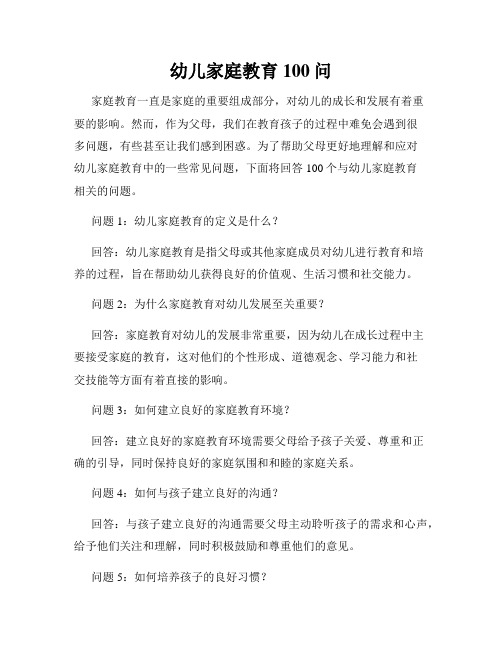 幼儿家庭教育 100 问

家庭教育一直是家庭的重要组成部分，对幼儿的成长和发展有着重要的影响。然而，作为父母，我们在教育孩子的过程中难免会遇到很多问题，有些甚至让我们感到困惑。为了帮助父母更好地理解和应对幼儿家庭教育中的一些常见问题，下面将回答 100 个与幼儿家庭教育相关的问题。

问题 1：幼儿家庭教育的定义是什么？

回答：幼儿家庭教育是指父母或其他家庭成员对幼儿进行教育和培养的过程，旨在帮助幼儿获得良好的价值观、生活习惯和社交能力。

问题 2：为什么家庭教育对幼儿发展至关重要？

回答：家庭教育对幼儿的发展非常重要，因为幼儿在成长过程中主要接受家庭的教育，这对他们的个性形成、道德观念、学习能力和社交技能等方面有着直接的影响。

问题 3：如何建立良好的家庭教育环境？

回答：建立良好的家庭教育环境需要父母给予孩子关爱、尊重和正确的引导，同时保持良好的家庭氛围和和睦的家庭关系。

问题 4：如何与孩子建立良好的沟通？

回答：与孩子建立良好的沟通需要父母主动聆听孩子的需求和心声，给予他们关注和理解，同时积极鼓励和尊重他们的意见。

问题 5：如何培养孩子的良好习惯？